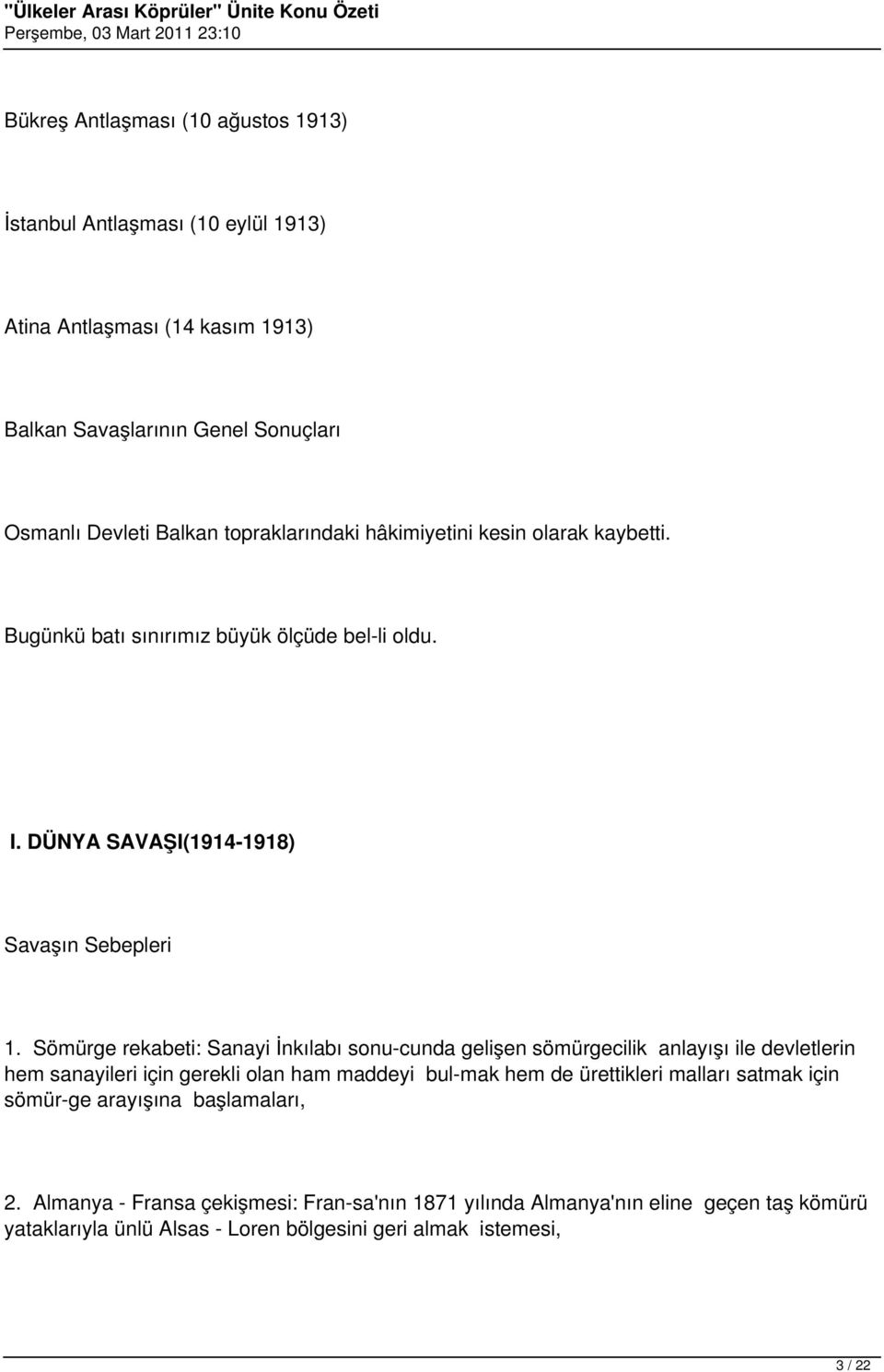 "Ülkeler Arası Köprüler" Ünite Konu Özeti
Perşembe, 03 Mart 2011 23:10

Bükreş Antlaşması (10 ağustos 1913)

İstanbul Antlaşması (10 eylül 1913)

Atina Antlaşması (14 kasım 1913)

Balkan Savaşlarının Genel Sonuçları

Osmanlı Devleti Balkan topraklarındaki hâkimiyetini kesin olarak kaybetti.

Bugünkü batı sınırımız büyük ölçüde bel-li oldu.

I. DÜNYA SAVAŞI(1914-1918)

Savaşın Sebepleri

1. Sömürge rekabeti: Sanayi İnkılabı sonu-cunda gelişen sömürgecilik anlayışı ile devletlerin hem sanayileri için gerekli olan ham maddeyi bul-mak hem de ürettikleri malları satmak için sömür-ge arayışına başlamaları,

2. Almanya - Fransa çekişmesi: Fran-sa'nın 1871 yılında Almanya'nın eline geçen taş kömürü yataklarıyla ünlü Alsas - Loren bölgesini geri almak istemesi,

3 / 22